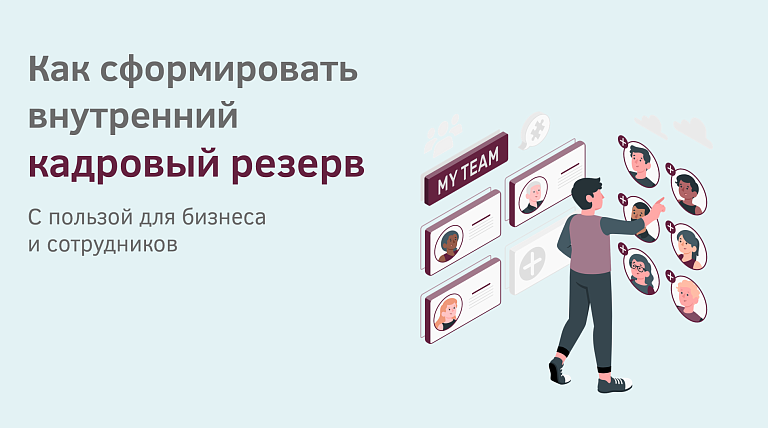 Как сформировать внутренний кадровый резерв

С пользой для бизнеса и сотрудников

MY TEAM